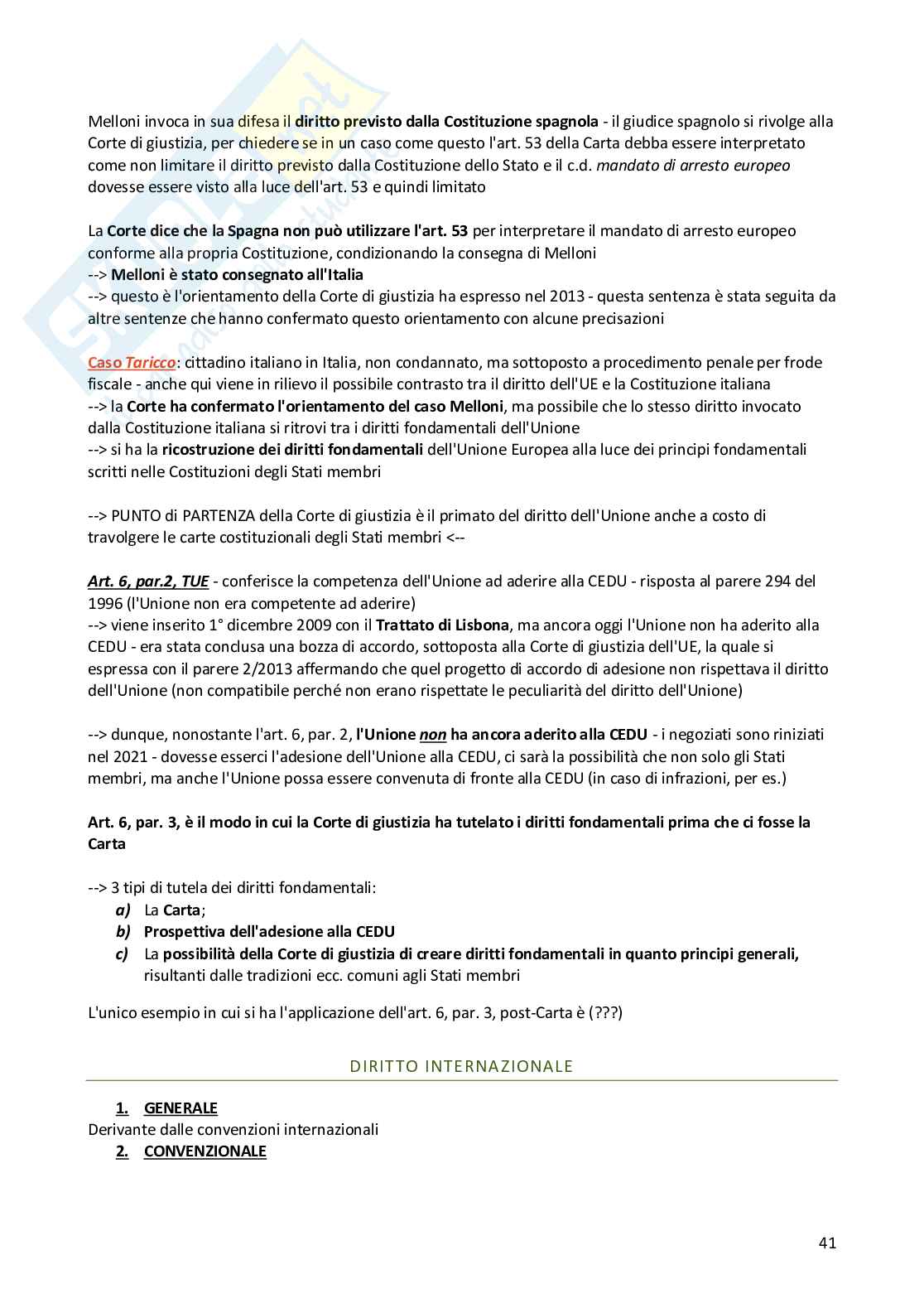 Melloni invoca in sua difesa il diritto previsto dalla Costituzione spagnola - il giudice spagnolo si rivolge alla Corte di giustizia, per chiedere se in un caso come questo l'art. 53 della Carta debba essere interpretato come non limitare il diritto previsto dalla Costituzione dello Stato e il c.d. mandato di arresto europeo dovesse essere visto alla luce dell'art. 53 e quindi limitato

La Corte dice che la Spagna non può utilizzare l'art. 53 per interpretare il mandato di arresto europeo conforme alla propria Costituzione, condizionando la consegna di Melloni
--> Melloni è stato consegnato all'Italia
--> questo è l'orientamento della Corte di giustizia ha espresso nel 2013 - questa sentenza è stata seguita da altre sentenze che hanno confermato questo orientamento con alcune precisazioni

Caso Taricco: cittadino italiano in Italia, non condannato, ma sottoposto a procedimento penale per frode fiscale - anche qui viene in rilievo il possibile contrasto tra il diritto dell'UE e la Costituzione italiana
--> la Corte ha confermato l'orientamento del caso Melloni, ma possibile che lo stesso diritto invocato dalla Costituzione italiana si ritrovi tra i diritti fondamentali dell'Unione
--> si ha la ricostruzione dei diritti fondamentali dell'Unione Europea alla luce dei principi fondamentali scritti nelle Costituzioni degli Stati membri

--> PUNTO di PARTENZA della Corte di giustizia è il primato del diritto dell'Unione anche a costo di travolgere le carte costituzionali degli Stati membri <--

Art. 6, par.2, TUE - conferisce la competenza dell'Unione ad aderire alla CEDU - risposta al parere 294 del 1996 (l'Unione non era competente ad aderire)
--> viene inserito 1° dicembre 2009 con il Trattato di Lisbona, ma ancora oggi l'Unione non ha aderito alla CEDU - era stata conclusa una bozza di accordo, sottoposta alla Corte di giustizia dell'UE, la quale si espressa con il parere 2/2013 affermando che quel progetto di accordo di adesione non rispettava il diritto dell'Unione (non compatibile perché non erano rispettate le peculiarità del diritto dell'Unione)

--> dunque, nonostante l'art. 6, par. 2, l'Unione non ha ancora aderito alla CEDU - i negoziati sono riniziati nel 2021 - dovesse esserci l'adesione dell'Unione alla CEDU, ci sarà la possibilità che non solo gli Stati membri, ma anche l'Unione possa essere convenuta di fronte alla CEDU (in caso di infrazioni, per es.)

Art. 6, par. 3, è il modo in cui la Corte di giustizia ha tutelato i diritti fondamentali prima che ci fosse la Carta

--> 3 tipi di tutela dei diritti fondamentali:
a) La Carta;
b) Prospettiva dell'adesione alla CEDU
c) La possibilità della Corte di giustizia di creare diritti fondamentali in quanto principi generali, risultanti dalle tradizioni ecc. comuni agli Stati membri

L'unico esempio in cui si ha l'applicazione dell'art. 6, par. 3, post-Carta è (???)

DIRITTO INTERNAZIONALE

1. GENERALE
Derivante dalle convenzioni internazionali
2. CONVENZIONALE

41